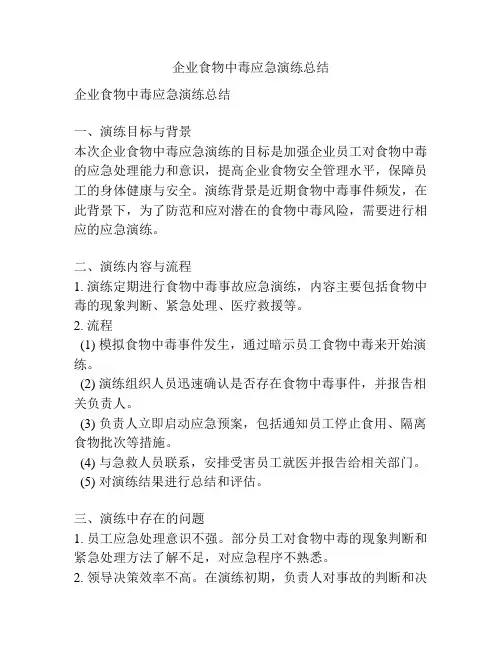 企业食物中毒应急演练总结

企业食物中毒应急演练总结

一、演练目标与背景
本次企业食物中毒应急演练的目标是加强企业员工对食物中毒的应急处理能力和意识，提高企业食物安全管理水平，保障员工的身体健康与安全。演练背景是近期食物中毒事件频发，在此背景下，为了防范和应对潜在的食物中毒风险，需要进行相应的应急演练。

二、演练内容与流程
1. 演练定期进行食物中毒事故应急演练，内容主要包括食物中毒的现象判断、紧急处理、医疗救援等。
2. 流程
(1) 模拟食物中毒事件发生，通过暗示员工食物中毒来开始演练。
(2) 演练组织人员迅速确认是否存在食物中毒事件，并报告相关负责人。
(3) 负责人立即启动应急预案，包括通知员工停止食用、隔离食物批次等措施。
(4) 与急救人员联系，安排受害员工就医并报告给相关部门。
(5) 对演练结果进行总结和评估。

三、演练中存在的问题
1. 员工应急处理意识不强。部分员工对食物中毒的现象判断和紧急处理方法了解不足，对应急程序不熟悉。
2. 领导决策效率不高。在演练初期，负责人对事故的判断和决